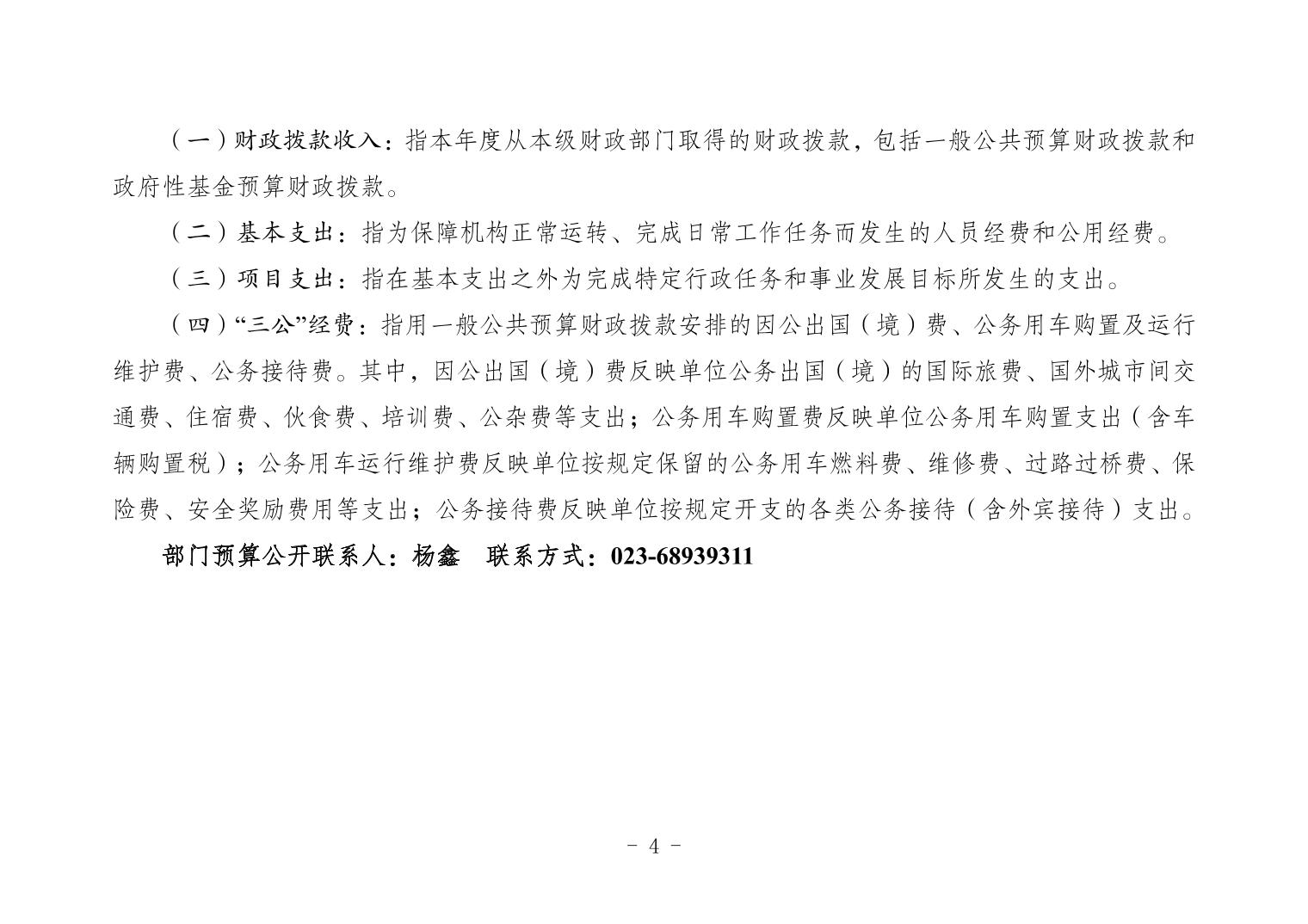 （一）财政拨款收入：指本年度从本级财政部门取得的财政拨款，包括一般公共预算财政拨款和政府性基金预算财政拨款。

（二）基本支出：指为保障机构正常运转、完成日常工作任务而发生的人员经费和公用经费。

（三）项目支出：指在基本支出之外为完成特定行政任务和事业发展目标所发生的支出。

（四）“三公”经费：指用一般公共预算财政拨款安排的因公出国（境）费、公务用车购置及运行维护费、公务接待费。其中，因公出国（境）费反映单位公务出国（境）的国际旅费、国外城市间交通费、住宿费、伙食费、培训费、公杂费等支出；公务用车购置费反映单位公务用车购置支出（含车辆购置税）；公务用车运行维护费反映单位按规定保留的公务用车燃料费、维修费、过路过桥费、保险费、安全奖励费用等支出；公务接待费反映单位按规定开支的各类公务接待（含外宾接待）支出。

部门预算公开联系人：杨鑫　联系方式：023-68939311

- 4 -